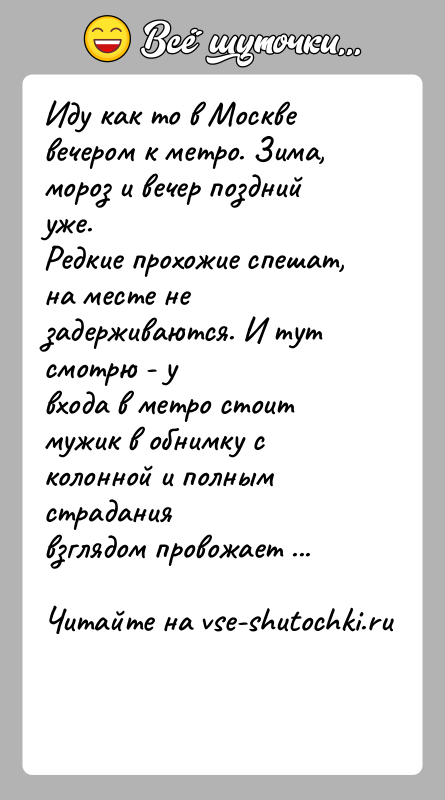 Всё шуточки...

Иду как то в Москве вечером к метро. Зима, мороз и вечер поздний уже.
Редкие прохожие спешат, на месте не задерживаются. И тут смотрю - у входа в метро стоит мужик в обнимку с колонной и полным страдания взглядом провожает ...

Читайте на vse-shutochki.ru